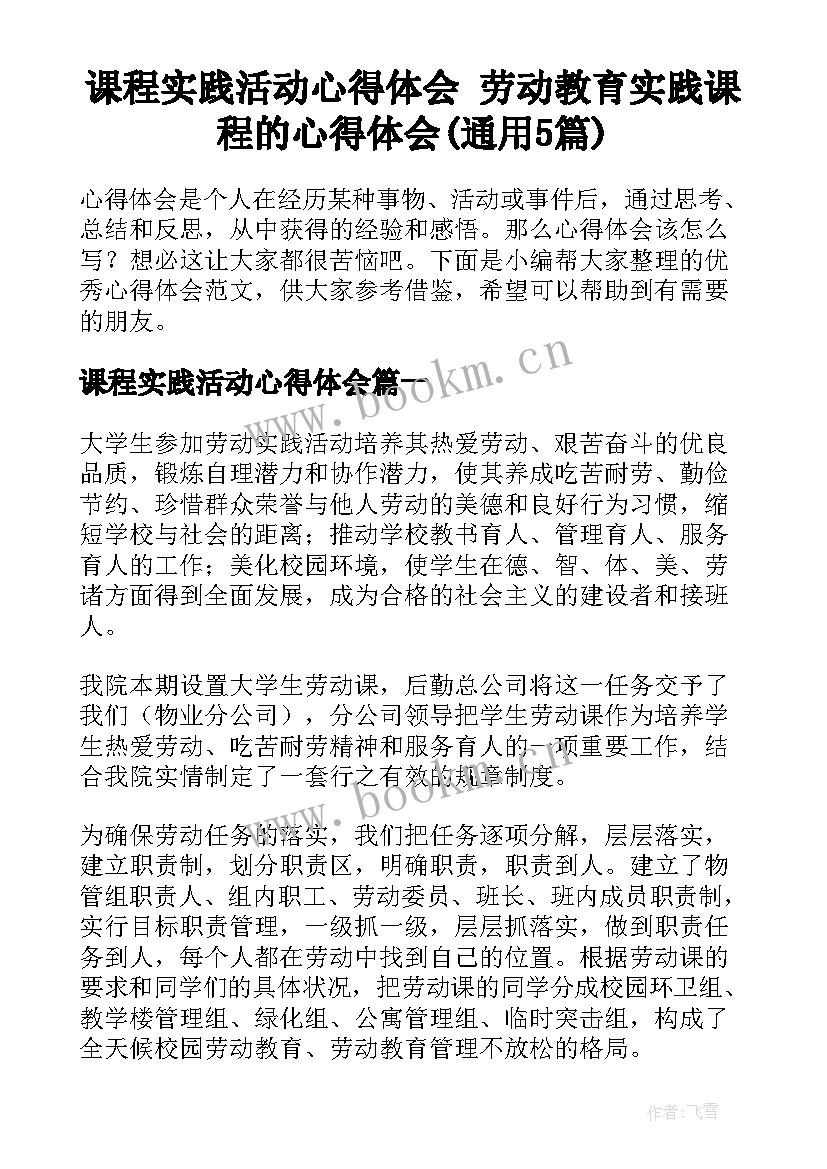 课程实践活动心得体会 劳动教育实践课程的心得体会(通用5篇)

心得体会是个人在经历某种事物、活动或事件后，通过思考、总结和反思，从中获得的经验和感悟。那么心得体会该怎么写？想必这让大家都很苦恼吧。下面是小编帮大家整理的优秀心得体会范文，供大家参考借鉴，希望可以帮助到有需要的朋友。

课程实践活动心得体会篇一

www.bookm.cn

大学生参加劳动实践活动培养其热爱劳动、艰苦奋斗的优良品质，锻炼自理潜力和协作潜力，使其养成吃苦耐劳、勤俭节约、珍惜群众荣誉与他人劳动的美德和良好行为习惯，缩短学校与社会的距离；推动学校教书育人、管理育人、服务育人的工作；美化校园环境，使学生在德、智、体、美、劳诸方面得到全面发展，成为合格的社会主义的建设者和接班人。

我院本期设置大学生劳动课，后勤总公司将这一任务交予了我们（物业分公司），分公司领导把学生劳动课作为培养学生热爱劳动、吃苦耐劳精神和服务育人的一项重要工作，结合我院实情制定了一套行之有效的规章制度。

www.bookm.cn

为确保劳动任务的落实，我们把任务逐项分解，层层落实，建立职责制，划分职责区，明确职责，职责到人。建立了物管组职责人、组内职工、劳动委员、班长、班内成员职责制，实行目标职责管理，一级抓一级，层层抓落实，做到职责任务到人，每个人都在劳动中找到自己的位置。根据劳动课的要求和同学们的具体状况，把劳动课的同学分成校园环卫组、教学楼管理组、绿化组、公寓管理组、临时突击组，构成了全天候校园劳动教育、劳动教育管理不放松的格局。

作者：飞雪